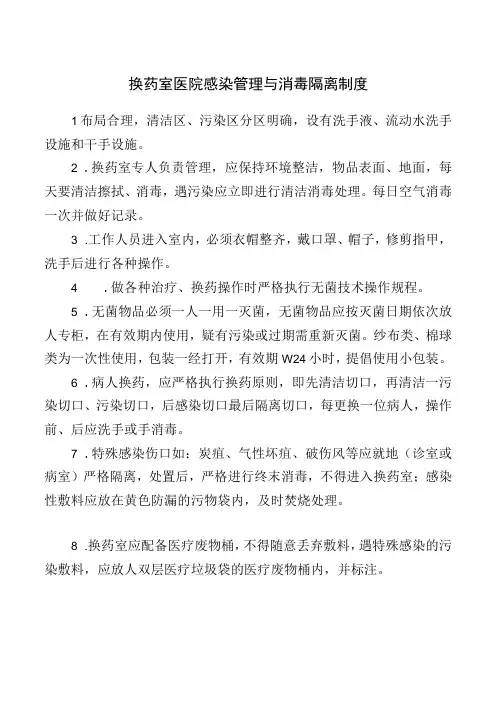 换药室医院感染管理与消毒隔离制度

1布局合理，清洁区、污染区分区明确，设有洗手液、流动水洗手设施和干手设施。

2．换药室专人负责管理，应保持环境整洁，物品表面、地面，每天要清洁擦拭、消毒，遇污染应立即进行清洁消毒处理。每日空气消毒一次并做好记录。

3．工作人员进入室内，必须衣帽整齐，戴口罩、帽子，修剪指甲，洗手后进行各种操作。

4　．做各种治疗、换药操作时严格执行无菌技术操作规程。

5．无菌物品必须一人一用一灭菌，无菌物品应按灭菌日期依次放人专柜，在有效期内使用，疑有污染或过期需重新灭菌。纱布类、棉球类为一次性使用，包装一经打开，有效期W24小时，提倡使用小包装。

6．病人换药，应严格执行换药原则，即先清洁切口，再清洁一污染切口、污染切口，后感染切口最后隔离切口，每更换一位病人，操作前、后应洗手或手消毒。

7．特殊感染伤口如：炭疽、气性坏疽、破伤风等应就地（诊室或病室）严格隔离，处置后，严格进行终末消毒，不得进入换药室；感染性敷料应放在黄色防漏的污物袋内，及时焚烧处理。

8．换药室应配备医疗废物桶，不得随意丢弃敷料，遇特殊感染的污染敷料，应放人双层医疗垃圾袋的医疗废物桶内，并标注。